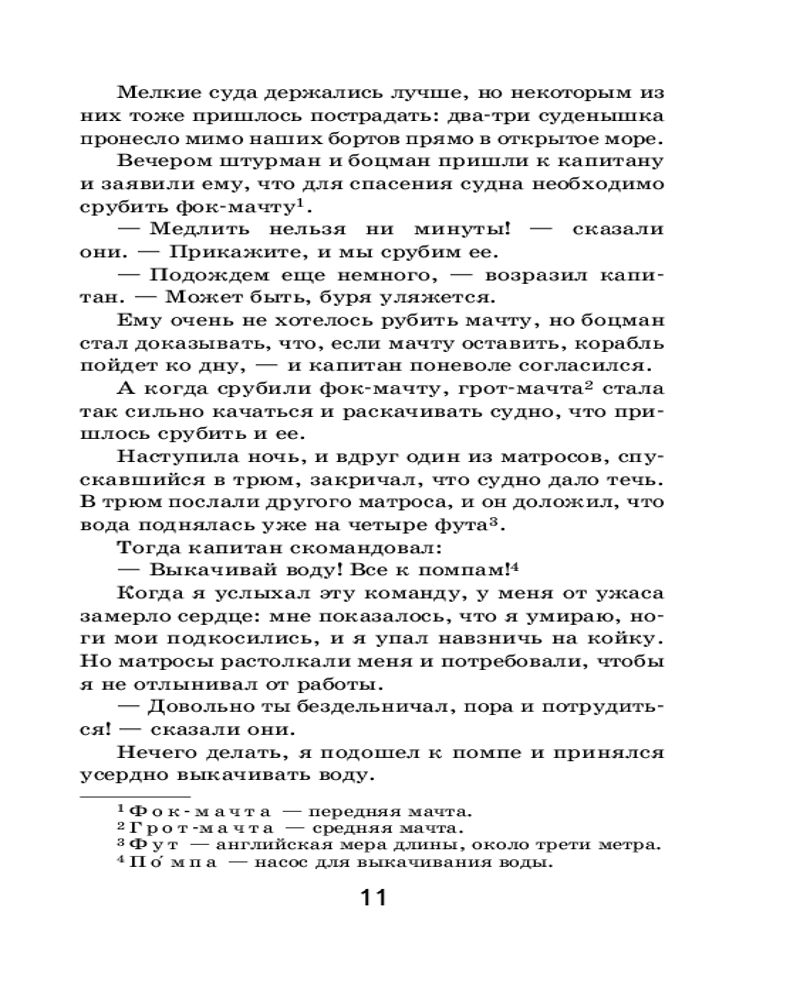 Мелкие суда держались лучше, но некоторым из них тоже пришлось пострадать: два-три суденышка пронесло мимо наших бортов прямо в открытое море.

Вечером штурман и боцман пришли к капитану и заявили ему, что для спасения судна необходимо срубить фок-мачту$^1$.

— Медлить нельзя ни минуты! — сказали они. — Прикажите, и мы срубим ее.

— Подождем еще немного, — возразил капитан. — Может быть, буря уляжется.

Ему очень не хотелось рубить мачту, но боцман стал доказывать, что, если мачту оставить, корабль пойдет ко дну, — и капитан поневоле согласился.

А когда срубили фок-мачту, грот-мачта$^2$ стала так сильно качаться и раскачивать судно, что пришлось срубить и ее.

Наступила ночь, и вдруг один из матросов, спускавшийся в трюм, закричал, что судно дало течь. В трюм послали другого матроса, и он доложил, что вода поднялась уже на четыре фута$^3$.

Тогда капитан скомандовал:

— Выкачивай воду! Все к помпам!$^4$

Когда я услыхал эту команду, у меня от ужаса замерло сердце: мне показалось, что я умираю, ноги мои подкосились, и я упал навзничь на койку. Но матросы растолкали меня и потребовали, чтобы я не отлынивал от работы.

— Довольно ты бездельничал, пора и потрудиться! — сказали они.

Нечего делать, я подошел к помпе и принялся усердно выкачивать воду.

$^1$ Фок-мачта — передняя мачта.
$^2$ Грот-мачта — средняя мачта.
$^3$ Фут — английская мера длины, около трети метра.
$^4$ По́мпа — насос для выкачивания воды.

11